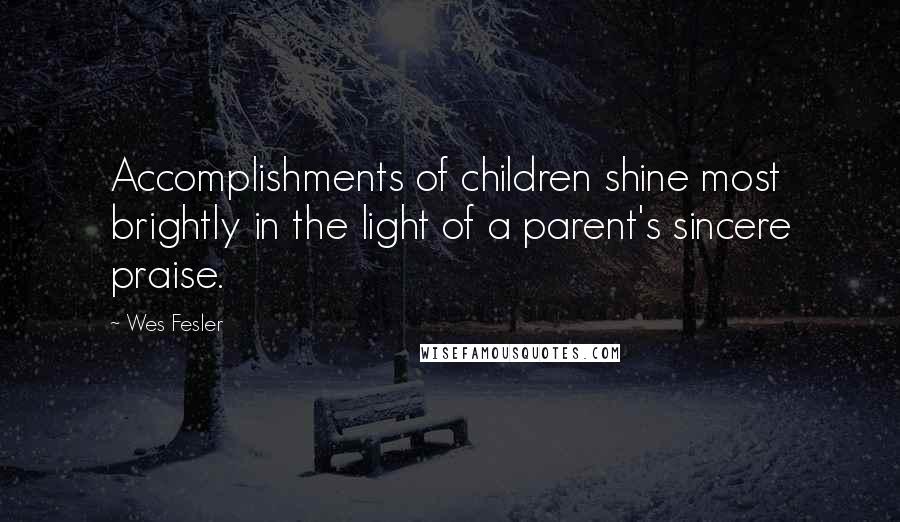 Accomplishments of children shine most brightly in the light of a parent's sincere praise.

~ Wes Fesler

WISEFAMOUSQUOTES.COM